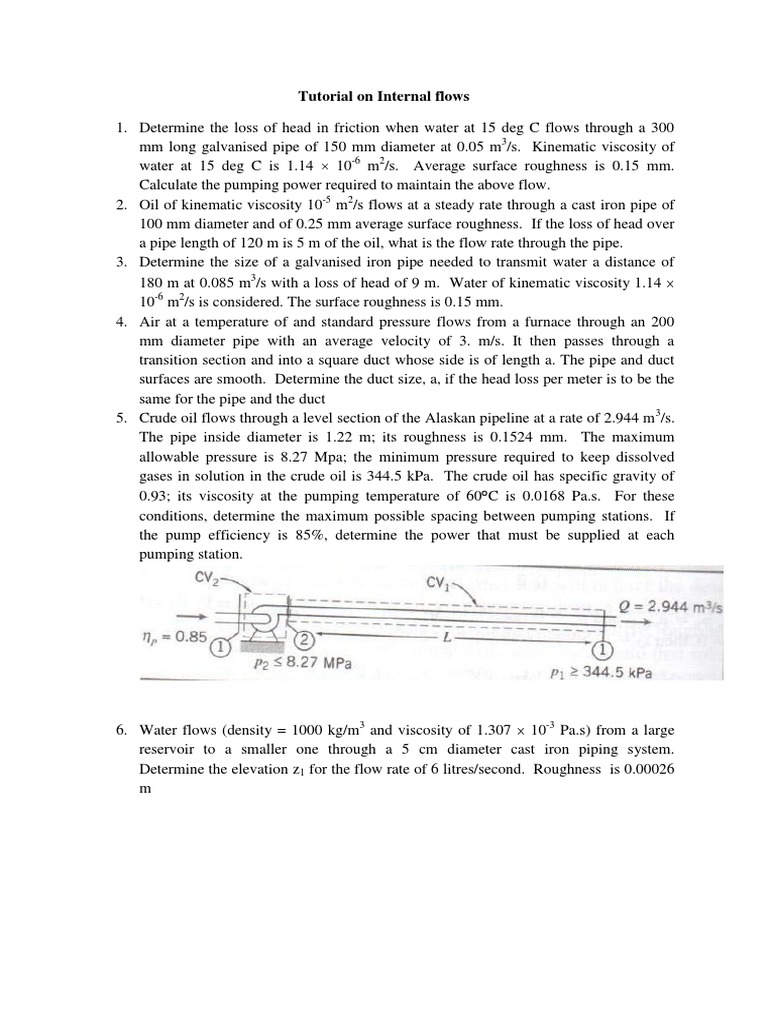 Tutorial on Internal flows

1. Determine the loss of head in friction when water at 15 deg C flows through a 300 mm long galvanised pipe of 150 mm diameter at 0.05 $m^3/s$. Kinematic viscosity of water at 15 deg C is $1.14 \times 10^{-6}$ $m^2/s$. Average surface roughness is 0.15 mm. Calculate the pumping power required to maintain the above flow.
2. Oil of kinematic viscosity $10^{-5}$ $m^2/s$ flows at a steady rate through a cast iron pipe of 100 mm diameter and of 0.25 mm average surface roughness. If the loss of head over a pipe length of 120 m is 5 m of the oil, what is the flow rate through the pipe.
3. Determine the size of a galvanised iron pipe needed to transmit water a distance of 180 m at 0.085 $m^3/s$ with a loss of head of 9 m. Water of kinematic viscosity $1.14 \times 10^{-6}$ $m^2/s$ is considered. The surface roughness is 0.15 mm.
4. Air at a temperature of and standard pressure flows from a furnace through an 200 mm diameter pipe with an average velocity of 3. m/s. It then passes through a transition section and into a square duct whose side is of length a. The pipe and duct surfaces are smooth. Determine the duct size, a, if the head loss per meter is to be the same for the pipe and the duct
5. Crude oil flows through a level section of the Alaskan pipeline at a rate of 2.944 $m^3/s$. The pipe inside diameter is 1.22 m; its roughness is 0.1524 mm. The maximum allowable pressure is 8.27 Mpa; the minimum pressure required to keep dissolved gases in solution in the crude oil is 344.5 kPa. The crude oil has specific gravity of 0.93; its viscosity at the pumping temperature of 60°C is 0.0168 Pa.s. For these conditions, determine the maximum possible spacing between pumping stations. If the pump efficiency is 85%, determine the power that must be supplied at each pumping station.

$CV_2$ $CV_1$ $Q = 2.944$ $m^3/s$ $\eta_p = 0.85$ ① ② $L$ ① $p_2 \leq 8.27$ MPa $p_1 \geq 344.5$ kPa

6. Water flows (density = 1000 $kg/m^3$ and viscosity of $1.307 \times 10^{-3}$ Pa.s) from a large reservoir to a smaller one through a 5 cm diameter cast iron piping system. Determine the elevation $z_1$ for the flow rate of 6 litres/second. Roughness is 0.00026 m